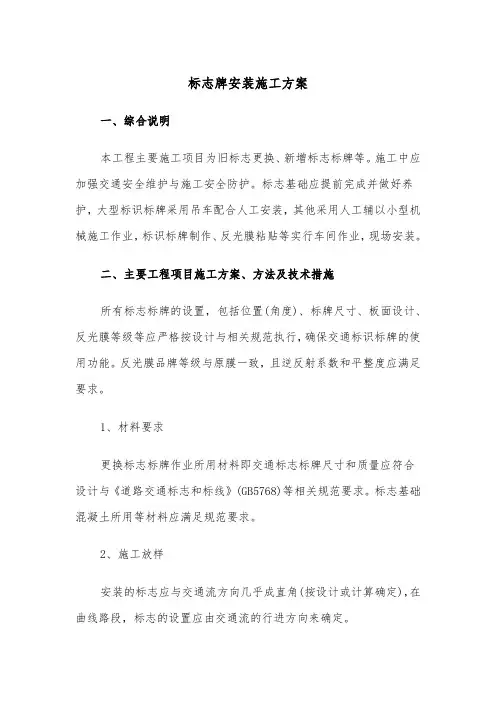 标志牌安装施工方案

一、综合说明

本工程主要施工项目为旧标志更换、新增标志标牌等。施工中应加强交通安全维护与施工安全防护。标志基础应提前完成并做好养护，大型标识标牌采用吊车配合人工安装，其他采用人工辅以小型机械施工作业，标识标牌制作、反光膜粘贴等实行车间作业，现场安装。

二、主要工程项目施工方案、方法及技术措施

所有标志标牌的设置，包括位置(角度)、标牌尺寸、板面设计、反光膜等级等应严格按设计与相关规范执行，确保交通标识标牌的使用功能。反光膜品牌等级与原膜一致，且逆反射系数和平整度应满足要求。

1、材料要求

更换标志标牌作业所用材料即交通标志标牌尺寸和质量应符合设计与《道路交通标志和标线》(GB5768)等相关规范要求。标志基础混凝土所用等材料应满足规范要求。

2、施工放样

安装的标志应与交通流方向几乎成直角(按设计或计算确定)，在曲线路段，标志的设置应由交通流的行进方向来确定。